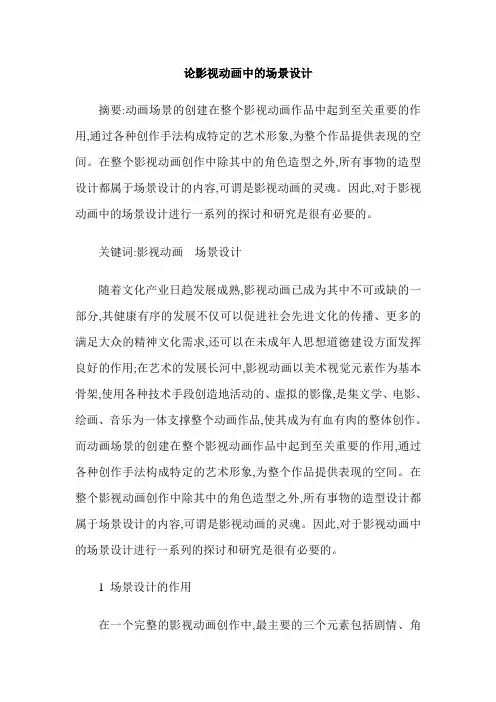 论影视动画中的场景设计

摘要:动画场景的创建在整个影视动画作品中起到至关重要的作用,通过各种创作手法构成特定的艺术形象,为整个作品提供表现的空间。在整个影视动画创作中除其中的角色造型之外,所有事物的造型设计都属于场景设计的内容,可谓是影视动画的灵魂。因此,对于影视动画中的场景设计进行一系列的探讨和研究是很有必要的。

关键词:影视动画　场景设计

随着文化产业日趋发展成熟,影视动画已成为其中不可或缺的一部分,其健康有序的发展不仅可以促进社会先进文化的传播、更多的满足大众的精神文化需求,还可以在未成年人思想道德建设方面发挥良好的作用;在艺术的发展长河中,影视动画以美术视觉元素作为基本骨架,使用各种技术手段创造地活动的、虚拟的影像,是集文学、电影、绘画、音乐为一体支撑整个动画作品,使其成为有血有肉的整体创作。而动画场景的创建在整个影视动画作品中起到至关重要的作用,通过各种创作手法构成特定的艺术形象,为整个作品提供表现的空间。在整个影视动画创作中除其中的角色造型之外,所有事物的造型设计都属于场景设计的内容,可谓是影视动画的灵魂。因此,对于影视动画中的场景设计进行一系列的探讨和研究是很有必要的。

1 场景设计的作用

在一个完整的影视动画创作中,最主要的三个元素包括剧情、角